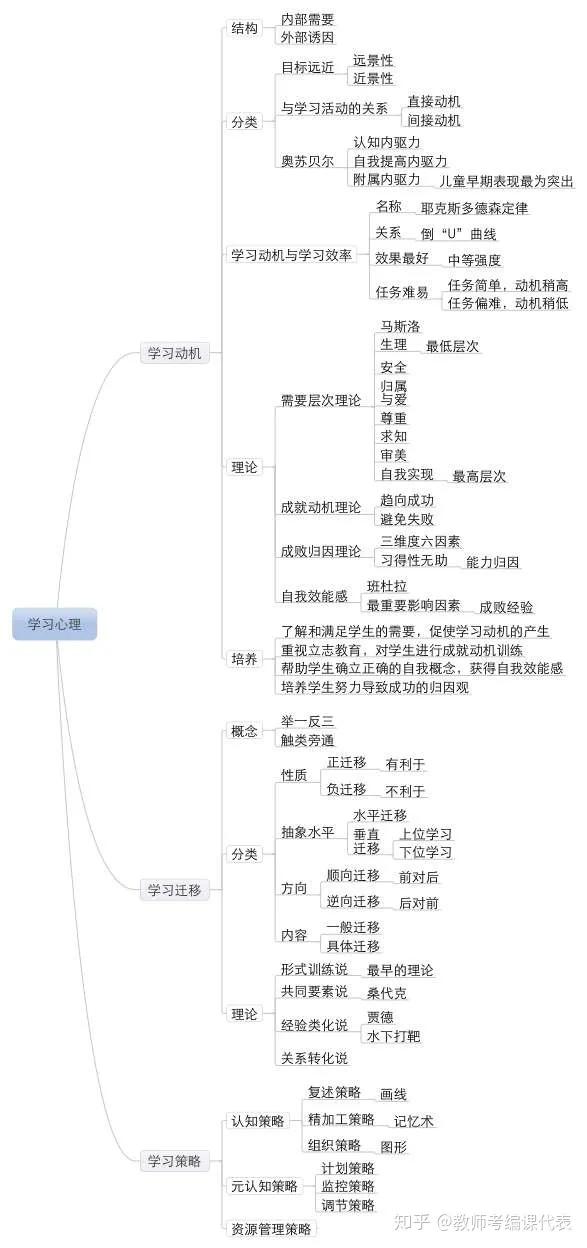 学习心理

学习动机
结构
内部需要
外部诱因
分类
目标远近
远景性
近景性
与学习活动的关系
直接动机
间接动机
奥苏贝尔
认知内驱力
自我提高内驱力
附属内驱力
儿童早期表现最为突出
学习动机与学习效率
名称
耶克斯多德森定律
关系
倒“U”曲线
效果最好
中等强度
任务难易
任务简单，动机稍高
任务偏难，动机稍低
理论
需要层次理论
马斯洛
生理
最低层次
安全
归属与爱
尊重
求知
审美
自我实现
最高层次
成就动机理论
趋向成功
避免失败
成败归因理论
三维度六因素
习得性无助
能力归因
自我效能感
班杜拉
最重要影响因素
成败经验
培养
了解和满足学生的需要，促使学习动机的产生
重视立志教育，对学生进行成就动机训练
帮助学生确立正确的自我概念，获得自我效能感
培养学生努力导致成功的归因观

学习迁移
概念
举一反三
触类旁通
分类
性质
正迁移
有利于
负迁移
不利于
抽象水平
水平迁移
垂直迁移
上位学习
下位学习
方向
顺向迁移
前对后
逆向迁移
后对前
内容
一般迁移
具体迁移
理论
形式训练说
最早的理论
共同要素说
桑代克
经验类化说
贾德
水下打靶
关系转化说

学习策略
认知策略
复述策略
画线
精加工策略
记忆术
组织策略
图形
元认知策略
计划策略
监控策略
调节策略
资源管理策略

知乎 @教师考编课代表